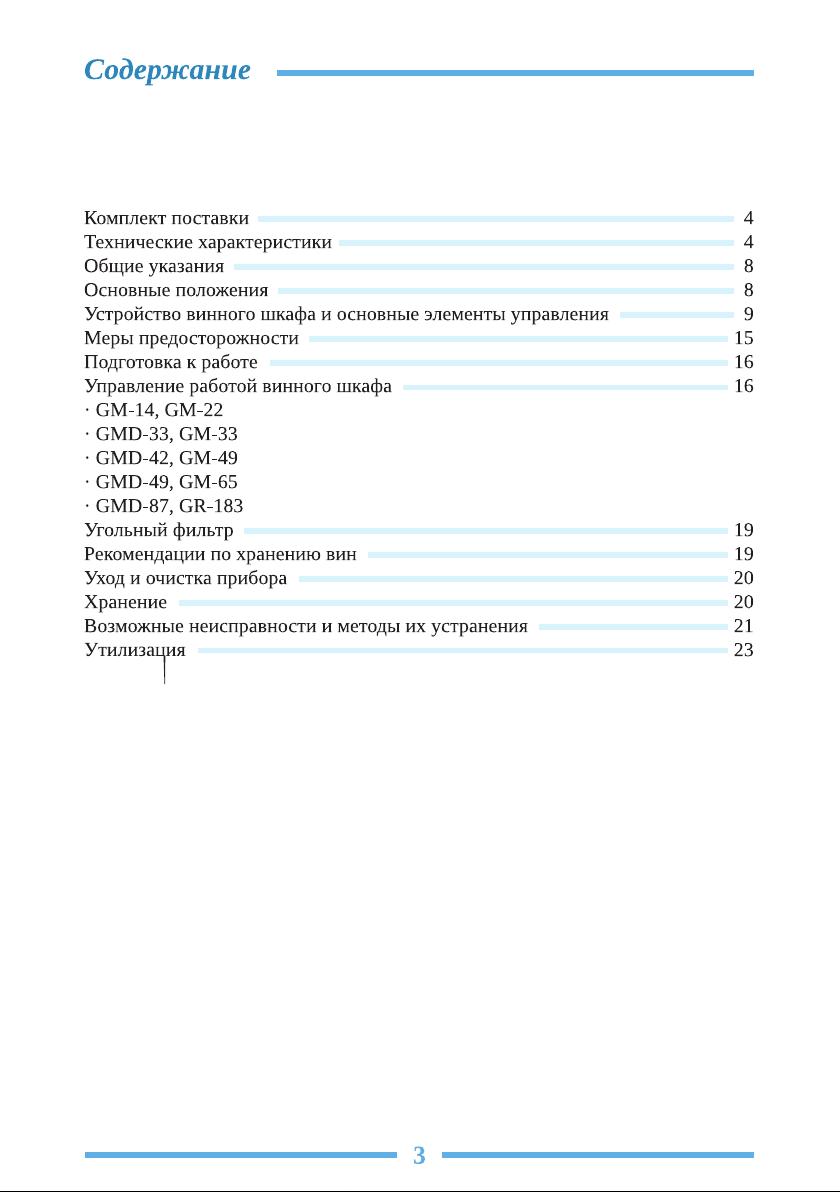 Содержание

Комплект поставки 4
Технические характеристики 4
Общие указания 8
Основные положения 8
Устройство винного шкафа и основные элементы управления 9
Меры предосторожности 15
Подготовка к работе 16
Управление работой винного шкафа 16
· GM-14, GM-22
· GMD-33, GM-33
· GMD-42, GM-49
· GMD-49, GM-65
· GMD-87, GR-183
Угольный фильтр 19
Рекомендации по хранению вин 19
Уход и очистка прибора 20
Хранение 20
Возможные неисправности и методы их устранения 21
Утилизация 23

3